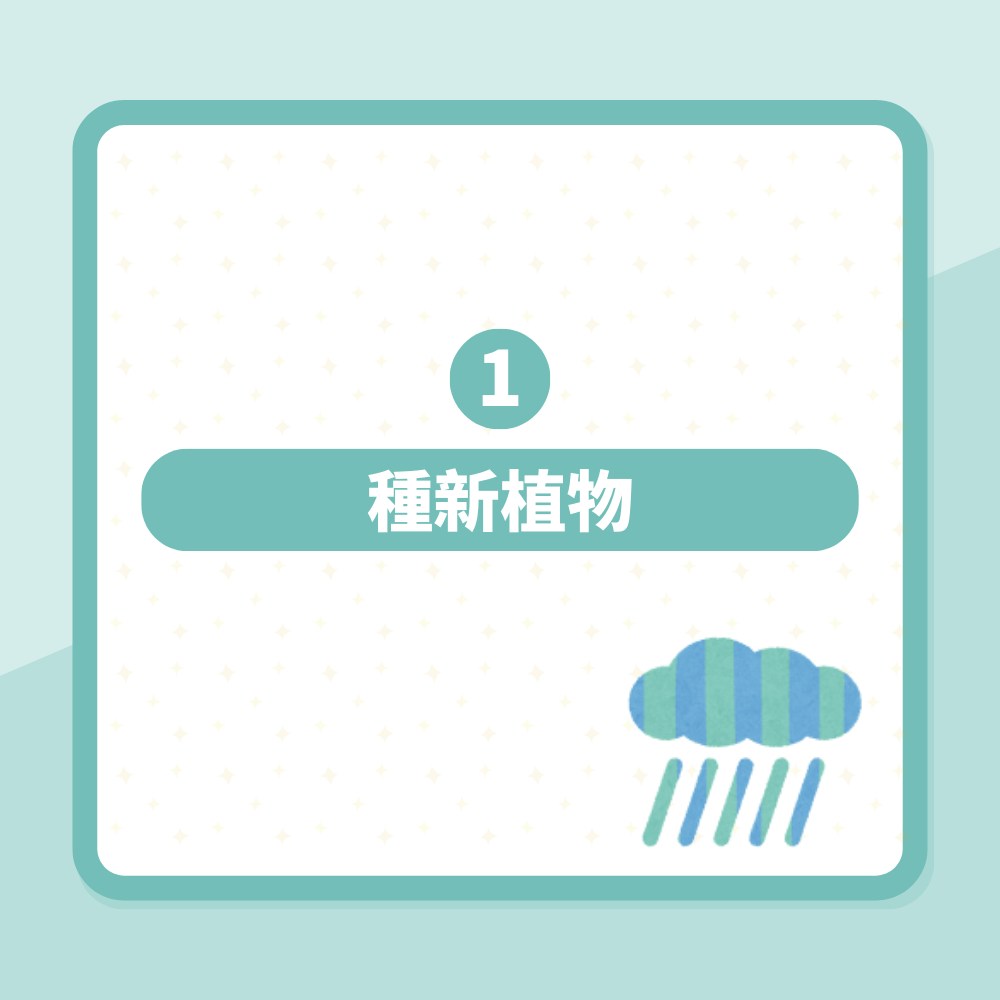 1

種新植物